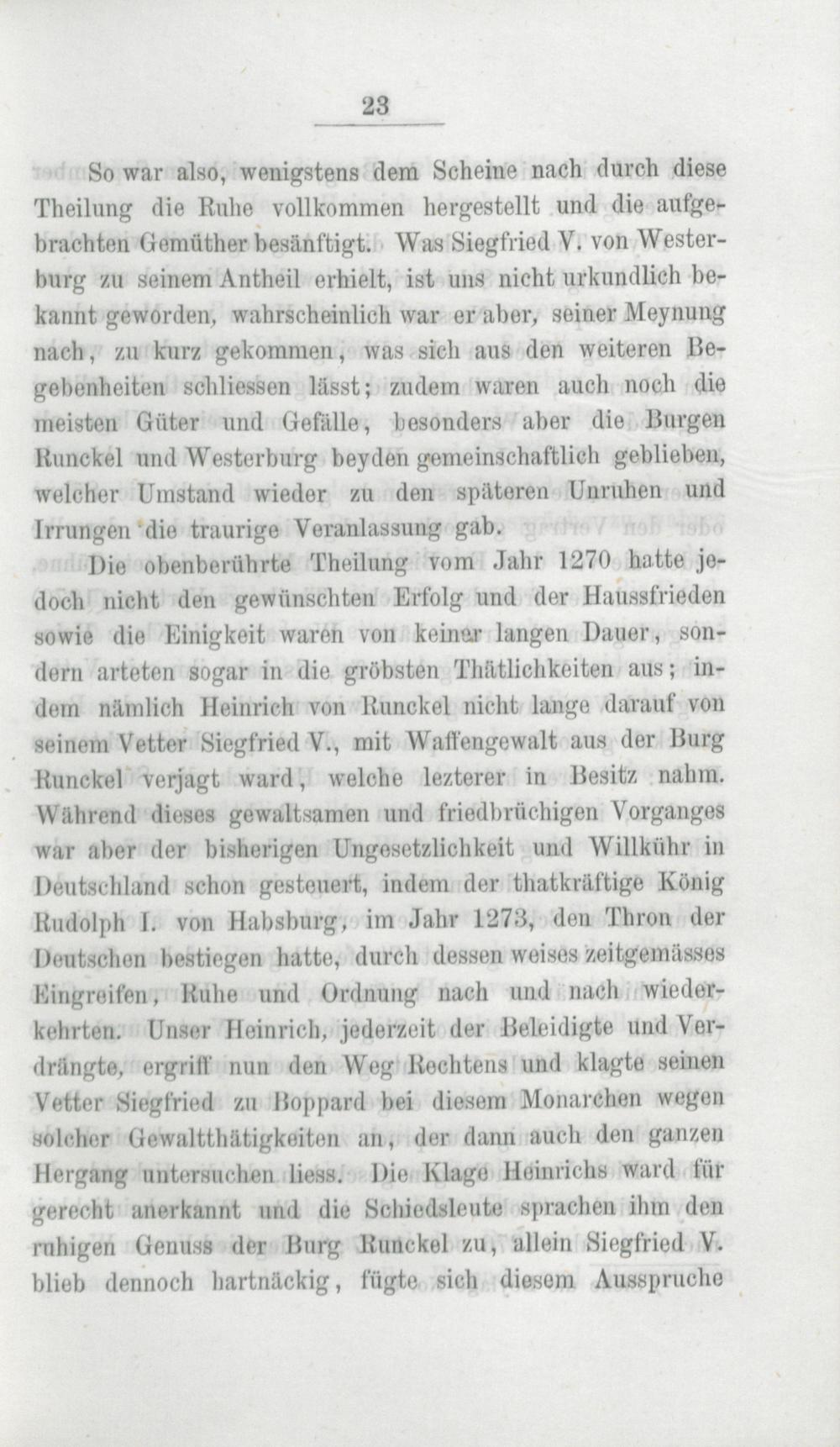 23

So war also, wenigstens dem Scheine nach durch diese Theilung die Ruhe vollkommen hergestellt und die aufgebrachten Gemüther besänftigt. Was Siegfried V. von Westerburg zu seinem Antheil erhielt, ist uns nicht urkundlich bekannt geworden, wahrscheinlich war er aber, seiner Meynung nach, zu kurz gekommen, was sich aus den weiteren Begebenheiten schliessen lässt; zudem waren auch noch die meisten Güter und Gefälle, besonders aber die Burgen Runckel und Westerburg beyden gemeinschaftlich geblieben, welcher Umstand wieder zu den späteren Unruhen und Irrungen die traurige Veranlassung gab.

Die obenberührte Theilung vom Jahr 1270 hatte jedoch nicht den gewünschten Erfolg und der Haussfrieden sowie die Einigkeit waren von keiner langen Dauer, sondern arteten sogar in die gröbsten Thätlichkeiten aus; indem nämlich Heinrich von Runckel nicht lange darauf von seinem Vetter Siegfried V., mit Waffengewalt aus der Burg Runckel verjagt ward, welche lezterer in Besitz nahm. Während dieses gewaltsamen und friedbrüchigen Vorganges war aber der bisherigen Ungesetzlichkeit und Willkühr in Deutschland schon gesteuert, indem der thatkräftige König Rudolph I. von Habsburg, im Jahr 1273, den Thron der Deutschen bestiegen hatte, durch dessen weises zeitgemässes Eingreifen, Ruhe und Ordnung nach und nach wiederkehrten. Unser Heinrich, jederzeit der Beleidigte und Verdrängte, ergriff nun den Weg Rechtens und klagte seinen Vetter Siegfried zu Boppard bei diesem Monarchen wegen solcher Gewaltthätigkeiten an, der dann auch den ganzen Hergang untersuchen liess. Die Klage Heinrichs ward für gerecht anerkannt und die Schiedsleute sprachen ihm den ruhigen Genuss der Burg Runckel zu, allein Siegfried V. blieb dennoch hartnäckig, fügte sich diesem Ausspruche